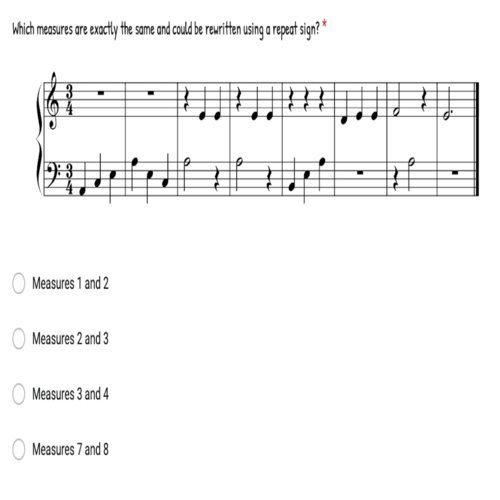 Which measures are exactly the same and could be rewritten using a repeat sign? *

$\frac{3}{4}$

$\frac{3}{4}$

Measures 1 and 2

Measures 2 and 3

Measures 3 and 4

Measures 7 and 8